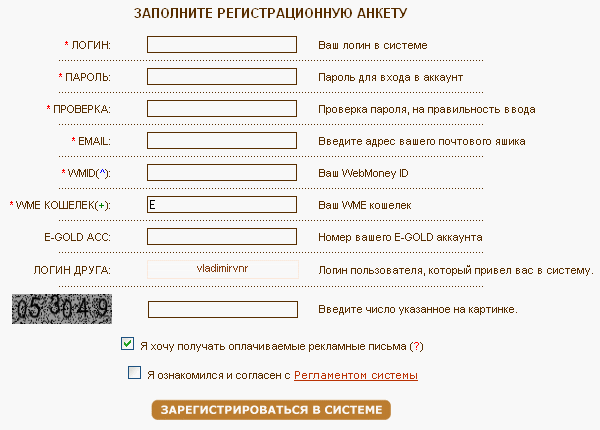 ЗАПОЛНИТЕ РЕГИСТРАЦИОННУЮ АНКЕТУ

* ЛОГИН: Ваш логин в системе

* ПАРОЛЬ: Пароль для входа в аккаунт

* ПРОВЕРКА: Проверка пароля, на правильность ввода

* EMAIL: Введите адрес вашего почтового яшика

* WMID(^): Ваш WebMoney ID

* WME КОШЕЛЕК(+): E Ваш WME кошелек

E-GOLD ACC: Номер вашего E-GOLD аккаунта

ЛОГИН ДРУГА: vladimirvnr Логин пользователя, который привел вас в систему.

053049 Введите число указанное на картинке.

Я хочу получать оплачиваемые рекламные письма (?)

Я ознакомился и согласен с Регламентом системы

ЗАРЕГИСТРИРОВАТЬСЯ В СИСТЕМЕ